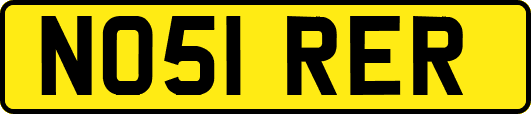 NO51 RER